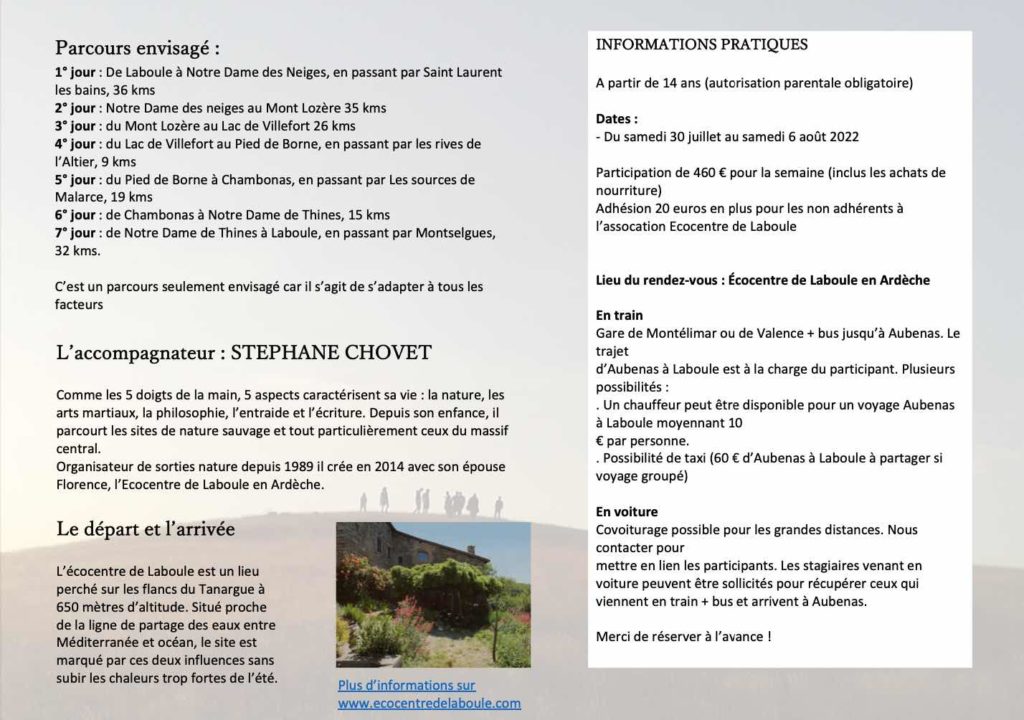 Parcours envisagé :

1° jour : De Laboule à Notre Dame des Neiges, en passant par Saint Laurent les bains, 36 kms
2° jour : Notre Dame des neiges au Mont Lozère 35 kms
3° jour : du Mont Lozère au Lac de Villefort 26 kms
4° jour : du Lac de Villefort au Pied de Borne, en passant par les rives de l'Altier, 9 kms
5° jour : du Pied de Borne à Chambonas, en passant par Les sources de Malarce, 19 kms
6° jour : de Chambonas à Notre Dame de Thines, 15 kms
7° jour : de Notre Dame de Thines à Laboule, en passant par Montselgues, 32 kms.

C'est un parcours seulement envisagé car il s'agit de s'adapter à tous les facteurs

L'accompagnateur : STEPHANE CHOVET

Comme les 5 doigts de la main, 5 aspects caractérisent sa vie : la nature, les arts martiaux, la philosophie, l'entraide et l'écriture. Depuis son enfance, il parcourt les sites de nature sauvage et tout particulièrement ceux du massif central.
Organisateur de sorties nature depuis 1989 il crée en 2014 avec son épouse Florence, l'Ecocentre de Laboule en Ardèche.

Le départ et l'arrivée

L'écocentre de Laboule est un lieu perché sur les flancs du Tanargue à 650 mètres d'altitude. Situé proche de la ligne de partage des eaux entre Méditerranée et océan, le site est marqué par ces deux influences sans subir les chaleurs trop fortes de l'été.

Plus d'informations sur www.ecocentredelaboule.com

INFORMATIONS PRATIQUES

A partir de 14 ans (autorisation parentale obligatoire)

Dates :
- Du samedi 30 juillet au samedi 6 août 2022

Participation de 460 € pour la semaine (inclus les achats de nourriture)
Adhésion 20 euros en plus pour les non adhérents à l'assocation Ecocentre de Laboule

Lieu du rendez-vous : Écocentre de Laboule en Ardèche

En train
Gare de Montélimar ou de Valence + bus jusqu'à Aubenas. Le trajet
d'Aubenas à Laboule est à la charge du participant. Plusieurs possibilités :
. Un chauffeur peut être disponible pour un voyage Aubenas à Laboule moyennant 10
€ par personne.
. Possibilité de taxi (60 € d'Aubenas à Laboule à partager si voyage groupé)

En voiture
Covoiturage possible pour les grandes distances. Nous contacter pour
mettre en lien les participants. Les stagiaires venant en voiture peuvent être sollicités pour récupérer ceux qui viennent en train + bus et arrivent à Aubenas.

Merci de réserver à l'avance !